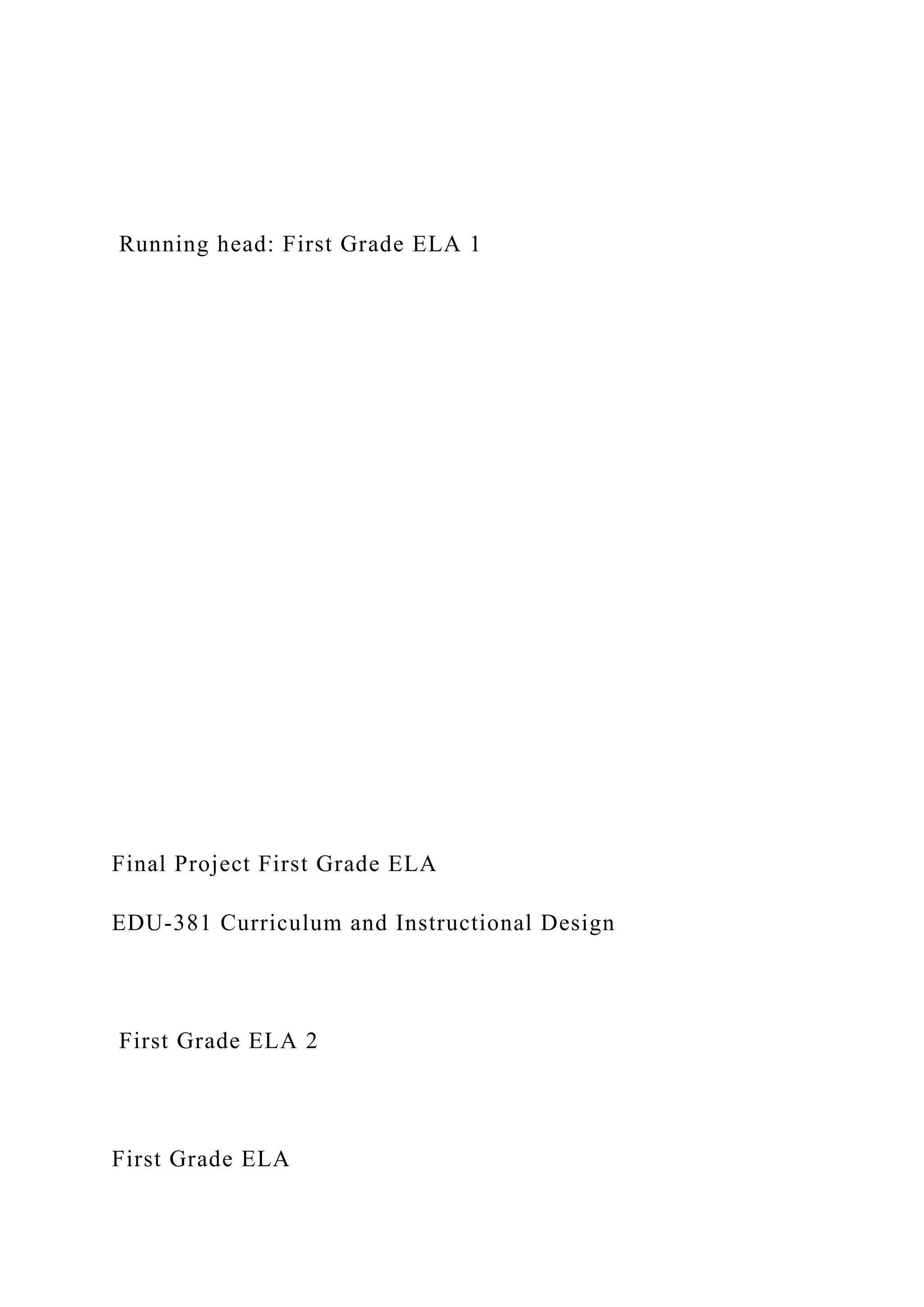 Running head: First Grade ELA 1

Final Project First Grade ELA

EDU-381 Curriculum and Instructional Design

First Grade ELA 2

First Grade ELA